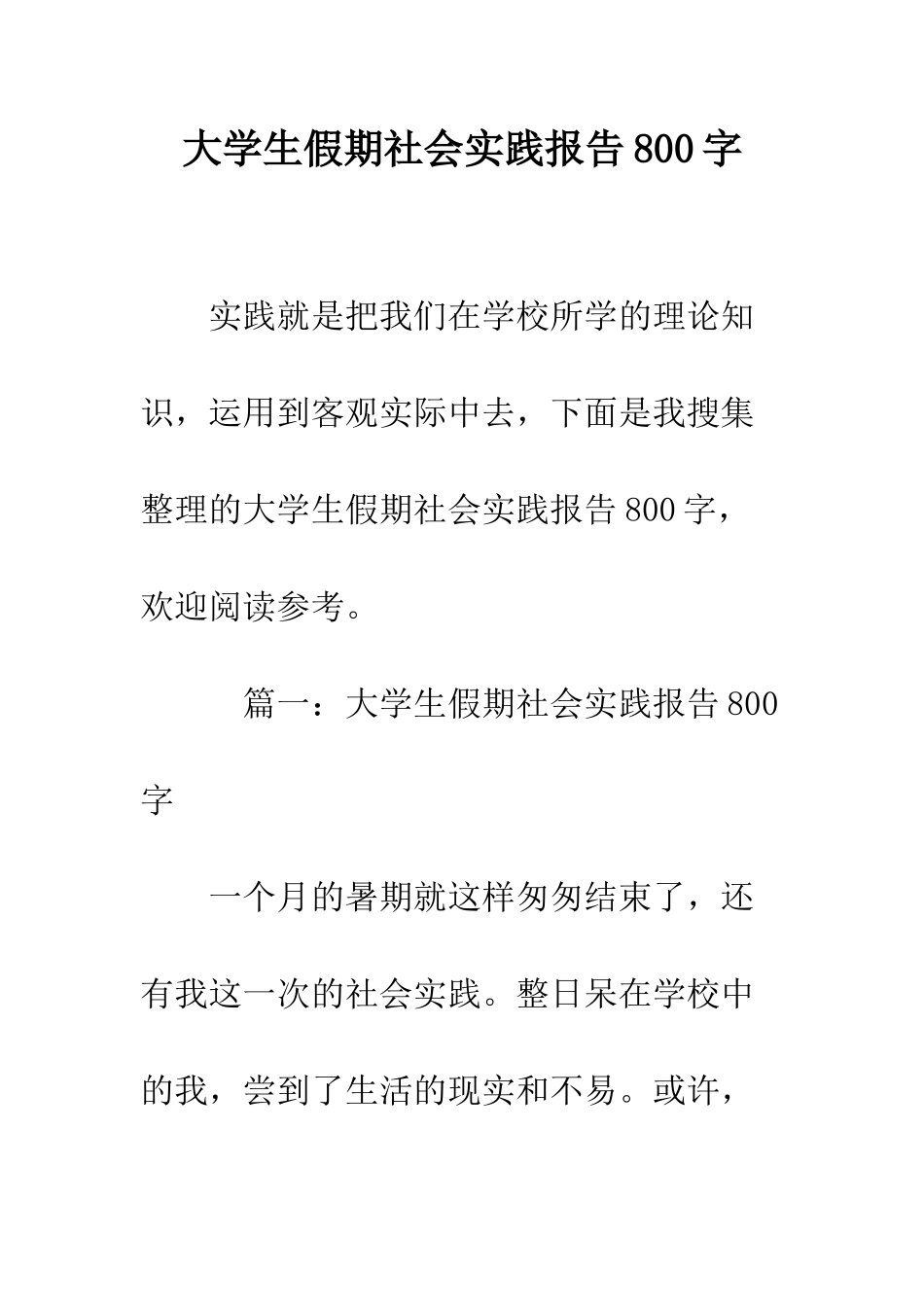 大学生假期社会实践报告800字

实践就是把我们在学校所学的理论知识，运用到客观实际中去，下面是我搜集整理的大学生假期社会实践报告800字，欢迎阅读参考。

篇一：大学生假期社会实践报告800字

一个月的暑期就这样匆匆结束了，还有我这一次的社会实践。整日呆在学校中的我，尝到了生活的现实和不易。或许，